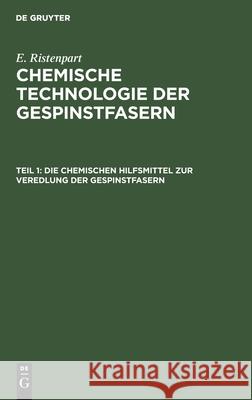 DE GRUYTER

E. Ristenpart

CHEMISCHE TECHNOLOGIE DER GESPINSTFASERN

TEIL 1: DIE CHEMISCHEN HILFSMITTEL ZUR VEREDLUNG DER GESPINSTFASERN

DE G

Kraina Książek